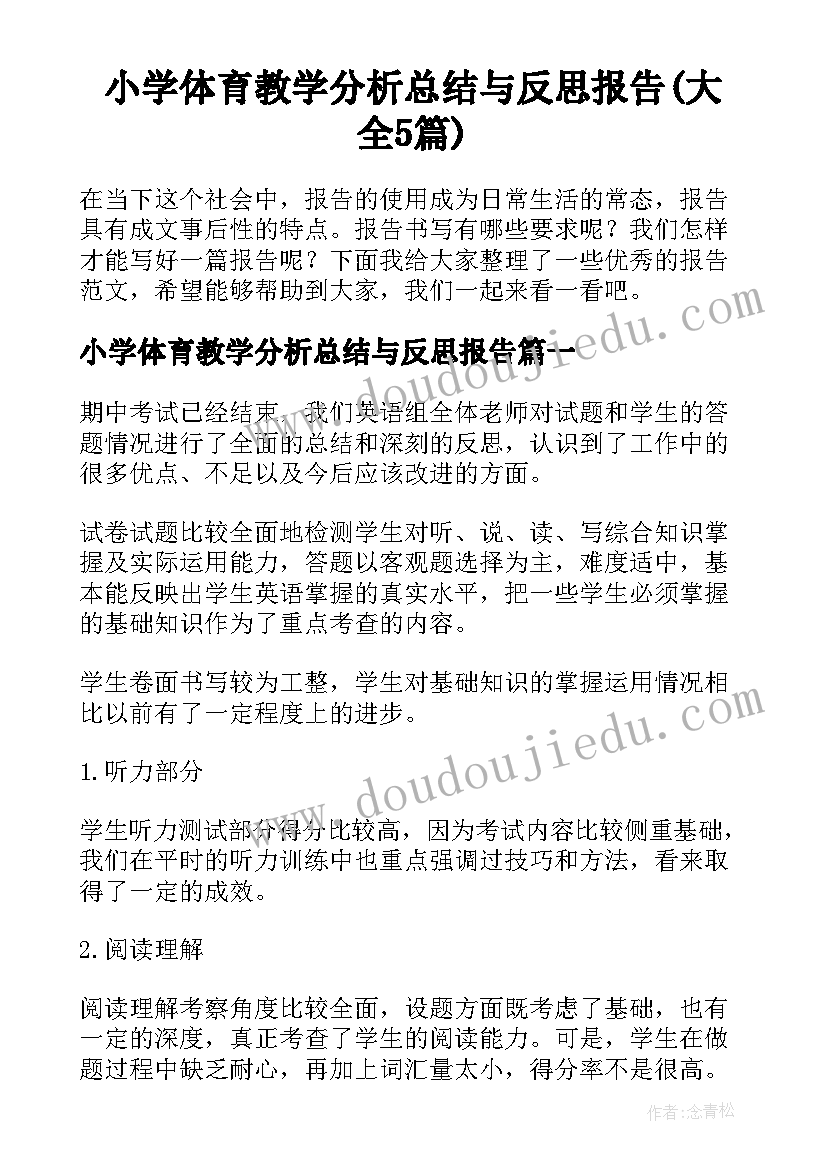 小学体育教学分析总结与反思报告(大全5篇)

在当下这个社会中，报告的使用成为日常生活的常态，报告具有成文事后性的特点。报告书写有哪些要求呢？我们怎样才能写好一篇报告呢？下面我给大家整理了一些优秀的报告范文，希望能够帮助到大家，我们一起来看一看吧。

小学体育教学分析总结与反思报告篇一

期中考试已经结束，我们英语组全体老师对试题和学生的答题情况进行了全面的总结和深刻的反思，认识到了工作中的很多优点、不足以及今后应该改进的方面。

试卷试题比较全面地检测学生对听、说、读、写综合知识掌握及实际运用能力，答题以客观题选择为主，难度适中，基本能反映出学生英语掌握的真实水平，把一些学生必须掌握的基础知识作为了重点考查的内容。

学生卷面书写较为工整，学生对基础知识的掌握运用情况相比以前有了一定程度上的进步。

1.听力部分

学生听力测试部分得分比较高，因为考试内容比较侧重基础，我们在平时的听力训练中也重点强调过技巧和方法，看来取得了一定的成效。

2.阅读理解

阅读理解考察角度比较全面，设题方面既考虑了基础，也有一定的深度，真正考查了学生的阅读能力。可是，学生在做题过程中缺乏耐心，再加上词汇量太小，得分率不是很高。

www.doudoujiedu.com

www.doudoujiedu.com

作者：念青松